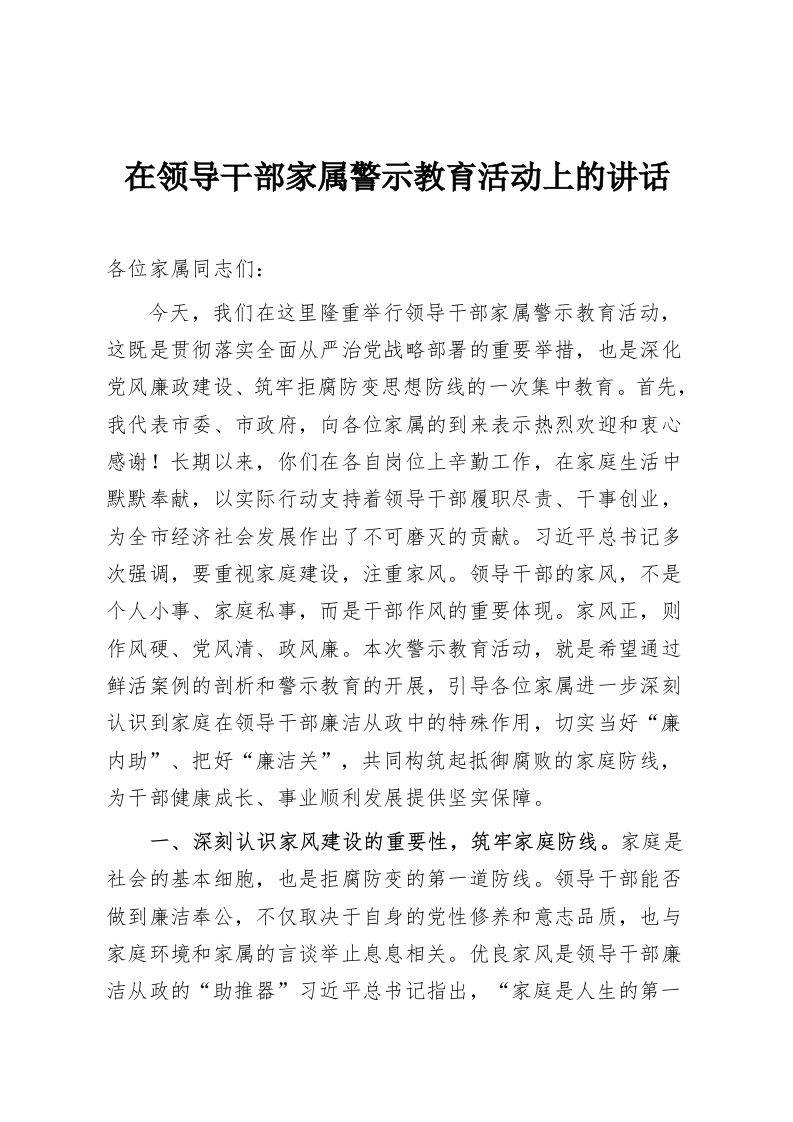 在领导干部家属警示教育活动上的讲话

各位家属同志们：

今天，我们在这里隆重举行领导干部家属警示教育活动，这既是贯彻落实全面从严治党战略部署的重要举措，也是深化党风廉政建设、筑牢拒腐防变思想防线的一次集中教育。首先，我代表市委、市政府，向各位家属的到来表示热烈欢迎和衷心感谢！长期以来，你们在各自岗位上辛勤工作，在家庭生活中默默奉献，以实际行动支持着领导干部履职尽责、干事创业，为全市经济社会发展作出了不可磨灭的贡献。习近平总书记多次强调，要重视家庭建设，注重家风。领导干部的家风，不是个人小事、家庭私事，而是干部作风的重要体现。家风正，则作风硬、党风清、政风廉。本次警示教育活动，就是希望通过鲜活案例的剖析和警示教育的开展，引导各位家属进一步深刻认识到家庭在领导干部廉洁从政中的特殊作用，切实当好“廉内助”、把好“廉洁关”，共同构筑起抵御腐败的家庭防线，为干部健康成长、事业顺利发展提供坚实保障。

一、深刻认识家风建设的重要性，筑牢家庭防线。家庭是社会的基本细胞，也是拒腐防变的第一道防线。领导干部能否做到廉洁奉公，不仅取决于自身的党性修养和意志品质，也与家庭环境和家属的言谈举止息息相关。优良家风是领导干部廉洁从政的“助推器”习近平总书记指出，“家庭是人生的第一